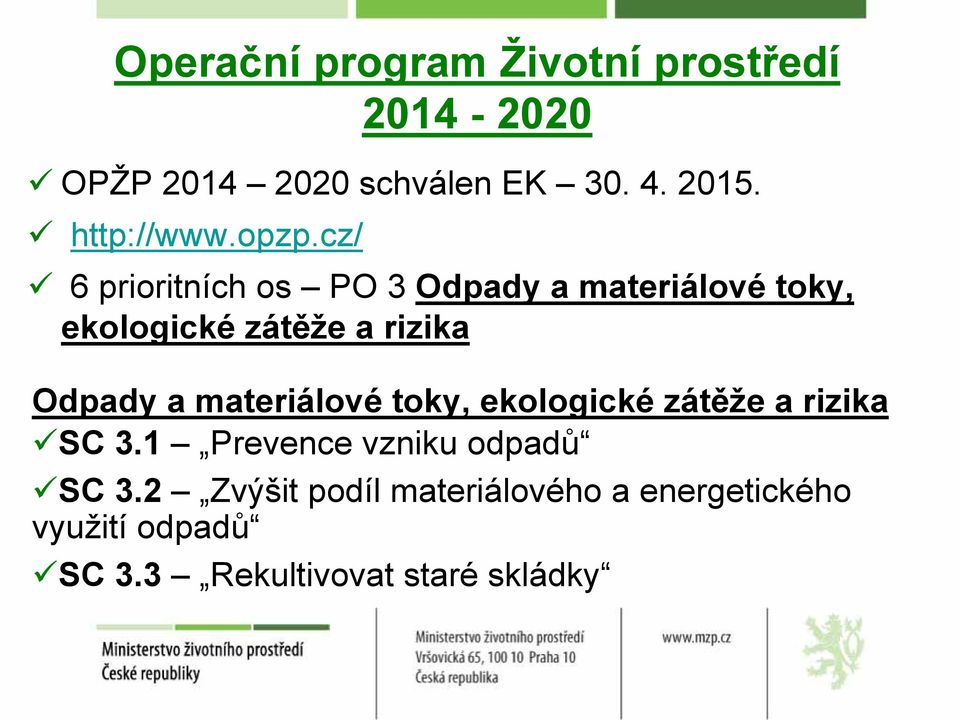 Operační program Životní prostředí 2014 - 2020

✓ OPŽP 2014 – 2020 schválen EK – 30. 4. 2015.

✓ http://www.opzp.cz/

✓ 6 prioritních os – PO 3 Odpady a materiálové toky, ekologické zátěže a rizika

Odpady a materiálové toky, ekologické zátěže a rizika
✓SC 3.1 – „Prevence vzniku odpadů“

✓SC 3.2 – „Zvýšit podíl materiálového a energetického využití odpadů“

✓SC 3.3 – „Rekultivovat staré skládky“

Ministerstvo životního prostředí
České republiky

Ministerstvo životního prostředí
Vršovická 65, 100 10 Praha 10
Česká republika

www.mzp.cz